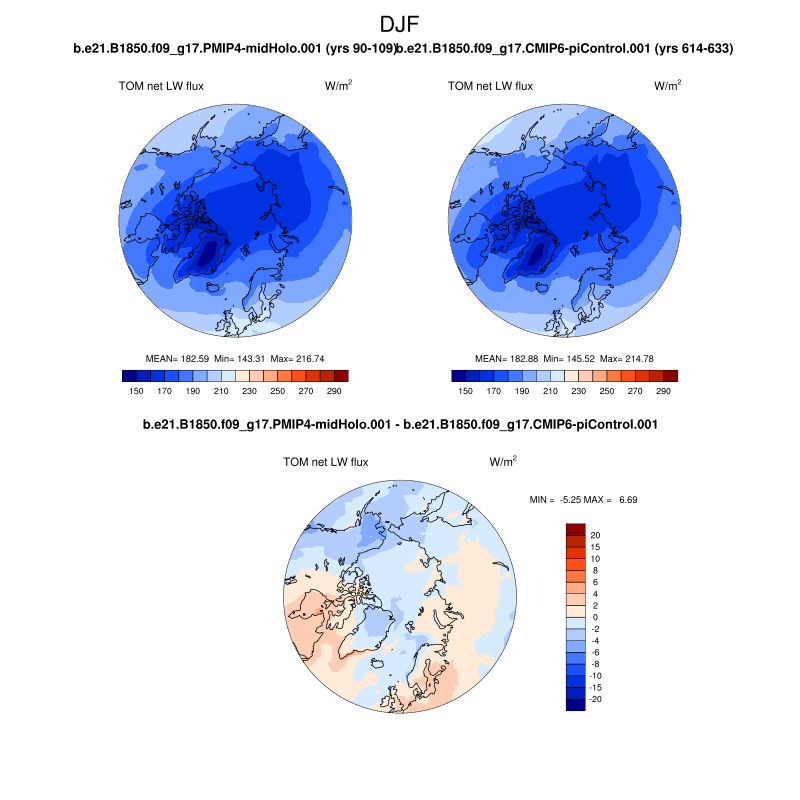 DJF

b.e21.B1850.f09_g17.PMIP4-midHolo.001 (yrs 90-109)

b.e21.B1850.f09_g17.CMIP6-piControl.001 (yrs 614-633)

TOM net LW flux W/m$^2$

MEAN= 182.59 Min= 143.31 Max= 216.74

150 170 190 210 230 250 270 290

TOM net LW flux W/m$^2$

MEAN= 182.88 Min= 145.52 Max= 214.78

150 170 190 210 230 250 270 290

b.e21.B1850.f09_g17.PMIP4-midHolo.001 - b.e21.B1850.f09_g17.CMIP6-piControl.001

TOM net LW flux W/m$^2$

MIN = -5.25 MAX = 6.69

20
15
10
8
6
4
2
0
-2
-4
-6
-8
-10
-15
-20